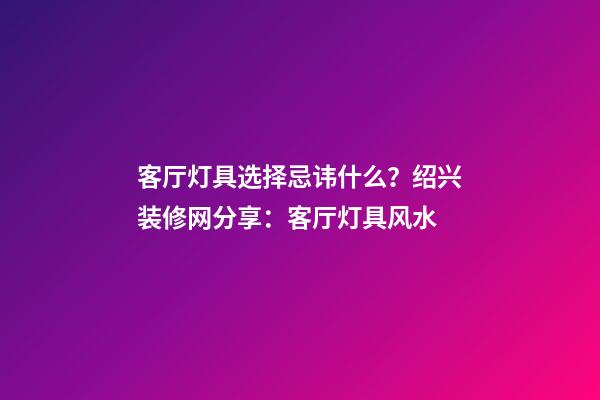 客厅灯具选择忌讳什么？绍兴装修网分享：客厅灯具风水